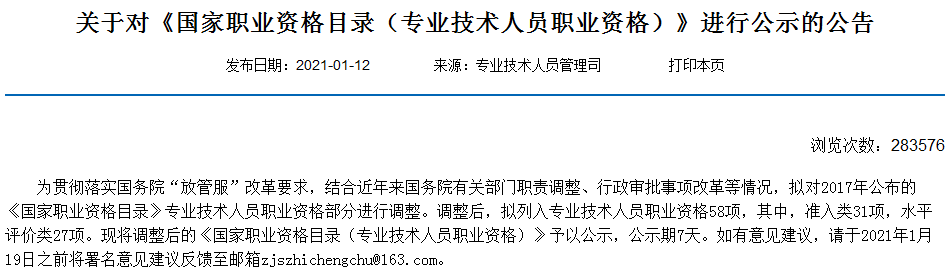 关于对《国家职业资格目录（专业技术人员职业资格）》进行公示的公告

发布日期：2021-01-12　　来源：专业技术人员管理司　　打印本页

浏览次数：283576

为贯彻落实国务院“放管服”改革要求，结合近年来国务院有关部门职责调整、行政审批事项改革等情况，拟对2017年公布的《国家职业资格目录》专业技术人员职业资格部分进行调整。调整后，拟列入专业技术人员职业资格58项，其中，准入类31项，水平评价类27项。现将调整后的《国家职业资格目录（专业技术人员职业资格）》予以公示，公示期7天。如有意见建议，请于2021年1月19日之前将署名意见建议反馈至邮箱zjszhichengchu@163.com。